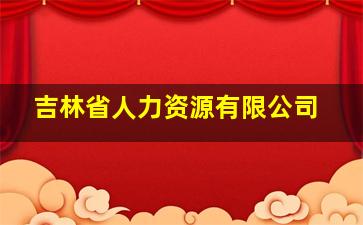 吉林省人力资源有限公司